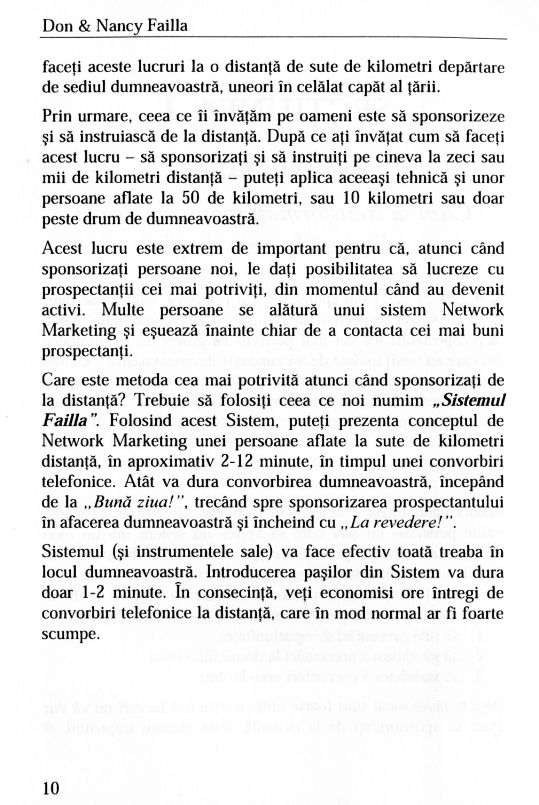 Don & Nancy Failla

faceți aceste lucruri la o distanță de sute de kilometri depărtare de sediul dumneavoastră, uneori în celălat capăt al țării.

Prin urmare, ceea ce îi învățăm pe oameni este să sponsorizeze și să instruiască de la distanță. După ce ați învățat cum să faceți acest lucru – să sponsorizați și să instruiți pe cineva la zeci sau mii de kilometri distanță – puteți aplica aceeași tehnică și unor persoane aflate la 50 de kilometri, sau 10 kilometri sau doar peste drum de dumneavoastră.

Acest lucru este extrem de important pentru că, atunci când sponsorizați persoane noi, le dați posibilitatea să lucreze cu prospectanții cei mai potriviți, din momentul când au devenit activi. Multe persoane se alătură unui sistem Network Marketing și eșuează înainte chiar de a contacta cei mai buni prospectanți.

Care este metoda cea mai potrivită atunci când sponsorizați de la distanță? Trebuie să folosiți ceea ce noi numim „Sistemul Failla”. Folosind acest Sistem, puteți prezenta conceptul de Network Marketing unei persoane aflate la sute de kilometri distanță, în aproximativ 2-12 minute, în timpul unei convorbiri telefonice. Atât va dura convorbirea dumneavoastră, începând de la „Bună ziua!”, trecând spre sponsorizarea prospectantului în afacerea dumneavoastră și încheind cu „La revedere!”.

Sistemul (și instrumentele sale) va face efectiv toată treaba în locul dumneavoastră. Introducerea pașilor din Sistem va dura doar 1-2 minute. În consecință, veți economisi ore întregi de convorbiri telefonice la distanță, care în mod normal ar fi foarte scumpe.

10